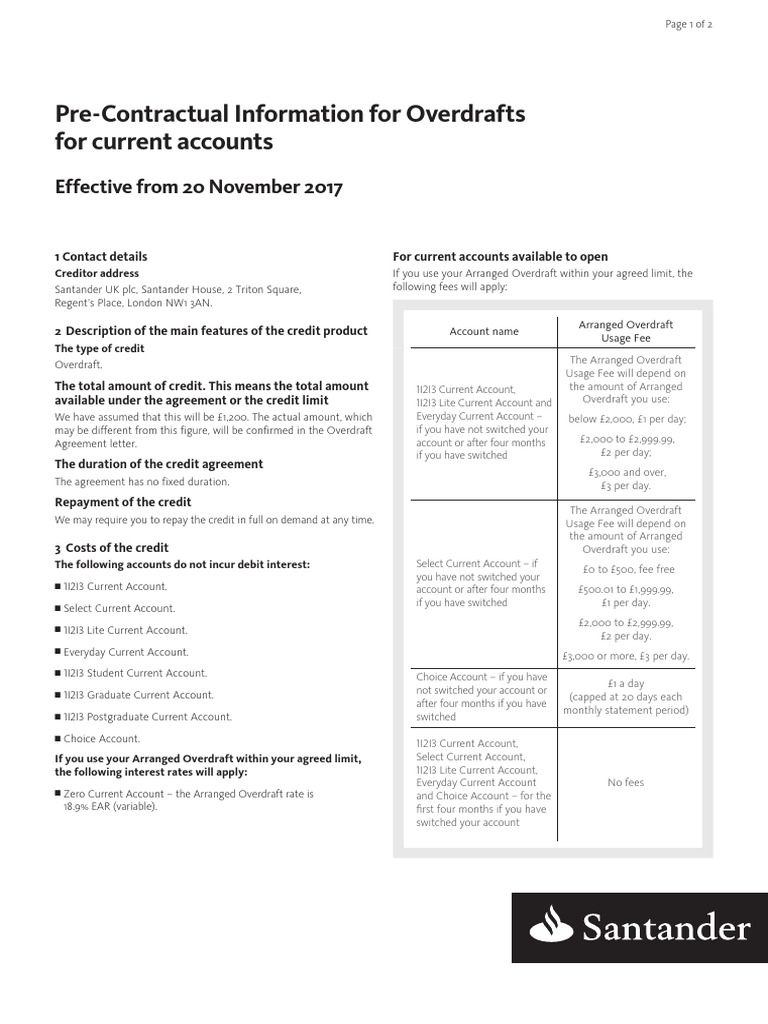 Page 1 of 2

Pre-Contractual Information for Overdrafts for current accounts

Effective from 20 November 2017

1 Contact details
Creditor address
Santander UK plc, Santander House, 2 Triton Square, Regent's Place, London NW1 3AN.

2 Description of the main features of the credit product
The type of credit
Overdraft.

The total amount of credit. This means the total amount available under the agreement or the credit limit
We have assumed that this will be £1,200. The actual amount, which may be different from this figure, will be confirmed in the Overdraft Agreement letter.

The duration of the credit agreement
The agreement has no fixed duration.

Repayment of the credit
We may require you to repay the credit in full on demand at any time.

3 Costs of the credit
The following accounts do not incur debit interest:

■ 1I2I3 Current Account.
■ Select Current Account.
■ 1I2I3 Lite Current Account.
■ Everyday Current Account.
■ 1I2I3 Student Current Account.
■ 1I2I3 Graduate Current Account.
■ 1I2I3 Postgraduate Current Account.
■ Choice Account.

If you use your Arranged Overdraft within your agreed limit, the following interest rates will apply:

■ Zero Current Account – the Arranged Overdraft rate is 18.9% EAR (variable).

For current accounts available to open
If you use your Arranged Overdraft within your agreed limit, the following fees will apply:

| Account name | Arranged Overdraft Usage Fee |
|---|---|
| 1I2I3 Current Account, 1I2I3 Lite Current Account and Everyday Current Account – if you have not switched your account or after four months if you have switched | The Arranged Overdraft Usage Fee will depend on the amount of Arranged Overdraft you use: below £2,000, £1 per day; £2,000 to £2,999.99, £2 per day; £3,000 and over, £3 per day. |
| Select Current Account – if you have not switched your account or after four months if you have switched | The Arranged Overdraft Usage Fee will depend on the amount of Arranged Overdraft you use: £0 to £500, fee free £500.01 to £1,999.99, £1 per day. £2,000 to £2,999.99, £2 per day. £3,000 or more, £3 per day. |
| Choice Account – if you have not switched your account or after four months if you have switched | £1 a day (capped at 20 days each monthly statement period) |
| 1I2I3 Current Account, Select Current Account, 1I2I3 Lite Current Account, Everyday Current Account and Choice Account – for the first four months if you have switched your account | No fees |

Santander